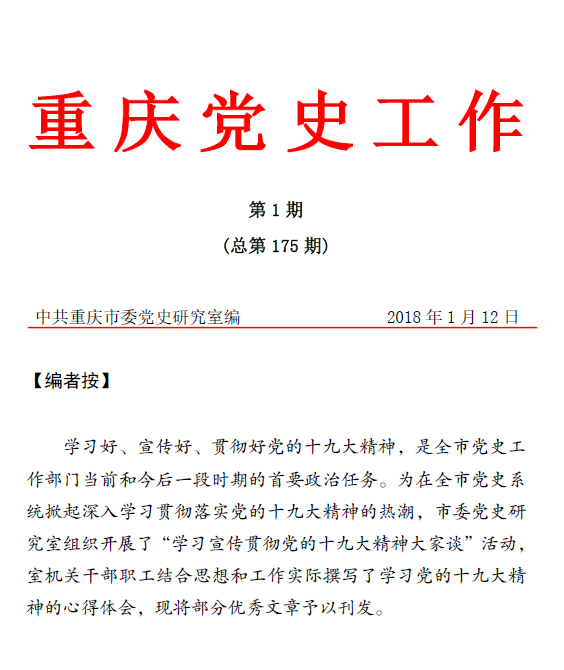 重庆党史工作

第 1 期
(总第 175 期)

中共重庆市委党史研究室编 2018 年 1 月 12 日

【编者按】

学习好、宣传好、贯彻好党的十九大精神，是全市党史工作部门当前和今后一段时期的首要政治任务。为在全市党史系统掀起深入学习贯彻落实党的十九大精神的热潮，市委党史研究室组织开展了“学习宣传贯彻党的十九大精神大家谈”活动，室机关干部职工结合思想和工作实际撰写了学习党的十九大精神的心得体会，现将部分优秀文章予以刊发。